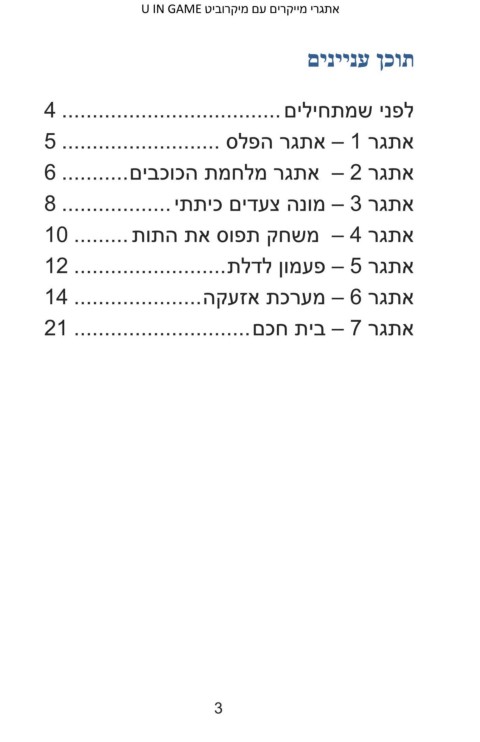 אתגרי מייקרים עם מיקרוביט U IN GAME

תוכן עניינים

לפני שמתחילים 4
אתגר 1 – אתגר הפלס 5
אתגר 2 – אתגר מלחמת הכוכבים 6
אתגר 3 – מונה צעדים כיתתי 8
אתגר 4 – משחק תפוס את התות 10
אתגר 5 – פעמון לדלת 12
אתגר 6 – מערכת אזעקה 14
אתגר 7 – בית חכם 21

3